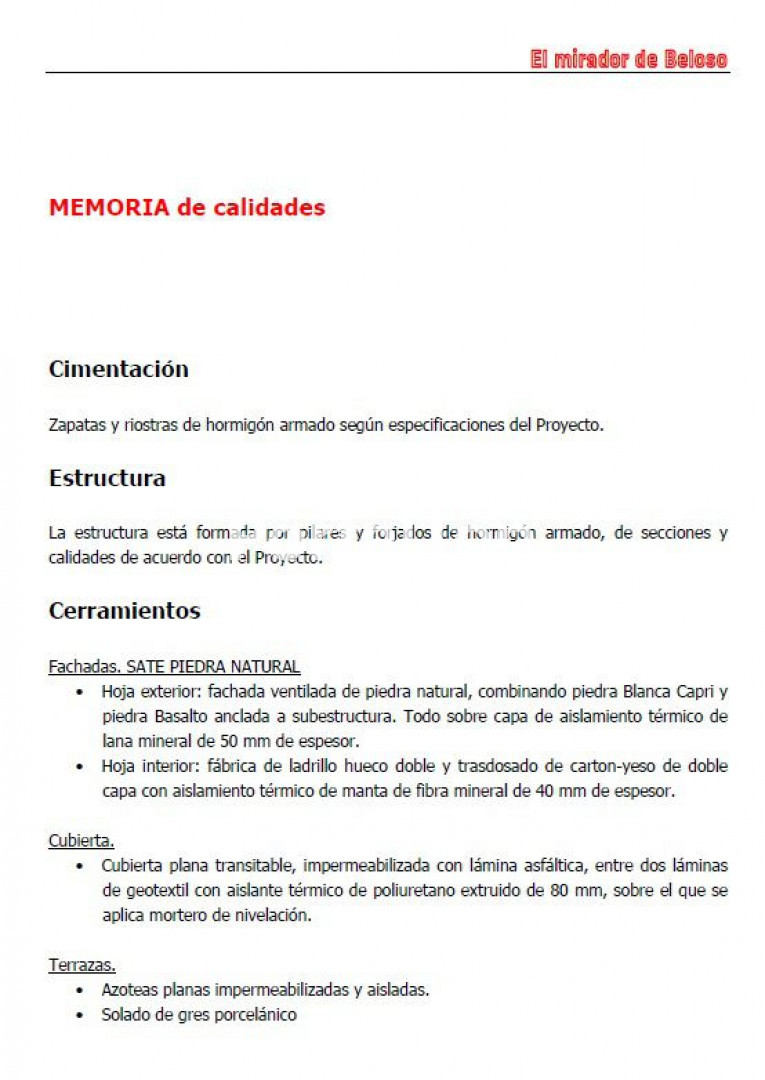 El mirador de Beloso

MEMORIA de calidades

Cimentación

Zapatas y riostras de hormigón armado según especificaciones del Proyecto.

Estructura

La estructura está formada por pilares y forjados de hormigón armado, de secciones y calidades de acuerdo con el Proyecto.

Cerramientos

Fachadas. SATE PIEDRA NATURAL
• Hoja exterior: fachada ventilada de piedra natural, combinando piedra Blanca Capri y piedra Basalto anclada a subestructura. Todo sobre capa de aislamiento térmico de lana mineral de 50 mm de espesor.
• Hoja interior: fábrica de ladrillo hueco doble y trasdosado de carton-yeso de doble capa con aislamiento térmico de manta de fibra mineral de 40 mm de espesor.

Cubierta.
• Cubierta plana transitable, impermeabilizada con lámina asfáltica, entre dos láminas de geotextil con aislante térmico de poliuretano extruido de 80 mm, sobre el que se aplica mortero de nivelación.

Terrazas.
• Azoteas planas impermeabilizadas y aisladas.
• Solado de gres porcelánico